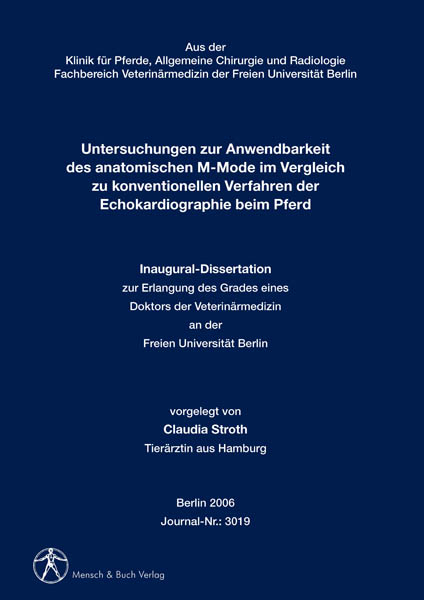 Aus der
Klinik für Pferde, Allgemeine Chirurgie und Radiologie
Fachbereich Veterinärmedizin der Freien Universität Berlin

Untersuchungen zur Anwendbarkeit des anatomischen M-Mode im Vergleich zu konventionellen Verfahren der Echokardiographie beim Pferd

Inaugural-Dissertation
zur Erlangung des Grades eines
Doktors der Veterinärmedizin
an der
Freien Universität Berlin

vorgelegt von
Claudia Stroth
Tierärztin aus Hamburg

Berlin 2006
Journal-Nr.: 3019

Mensch & Buch Verlag